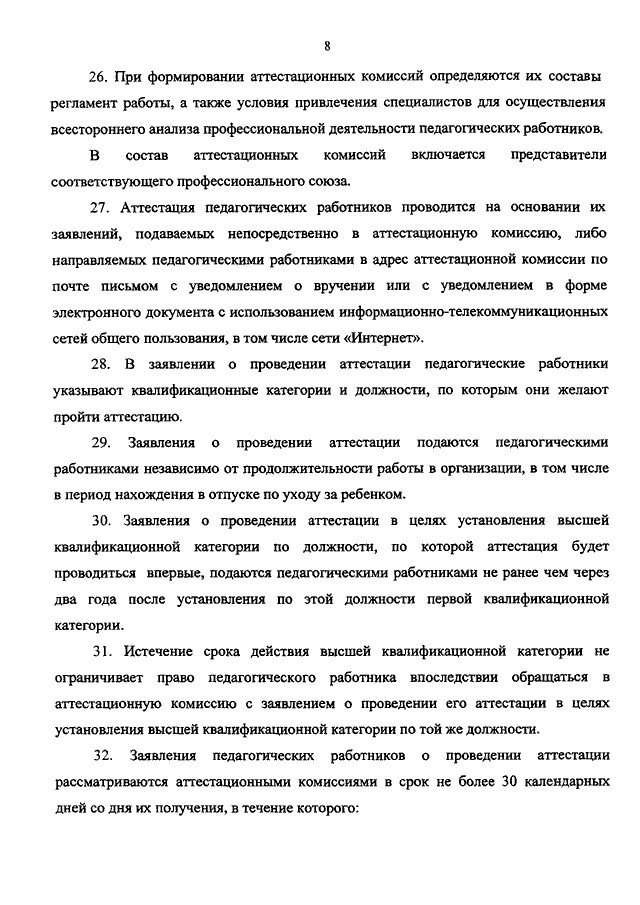 8

26. При формировании аттестационных комиссий определяются их составы регламент работы, а также условия привлечения специалистов для осуществления всестороннего анализа профессиональной деятельности педагогических работников.

В состав аттестационных комиссий включается представители соответствующего профессионального союза.

27. Аттестация педагогических работников проводится на основании их заявлений, подаваемых непосредственно в аттестационную комиссию, либо направляемых педагогическими работниками в адрес аттестационной комиссии по почте письмом с уведомлением о вручении или с уведомлением в форме электронного документа с использованием информационно-телекоммуникационных сетей общего пользования, в том числе сети «Интернет».

28. В заявлении о проведении аттестации педагогические работники указывают квалификационные категории и должности, по которым они желают пройти аттестацию.

29. Заявления о проведении аттестации подаются педагогическими работниками независимо от продолжительности работы в организации, в том числе в период нахождения в отпуске по уходу за ребенком.

30. Заявления о проведении аттестации в целях установления высшей квалификационной категории по должности, по которой аттестация будет проводиться впервые, подаются педагогическими работниками не ранее чем через два года после установления по этой должности первой квалификационной категории.

31. Истечение срока действия высшей квалификационной категории не ограничивает право педагогического работника впоследствии обращаться в аттестационную комиссию с заявлением о проведении его аттестации в целях установления высшей квалификационной категории по той же должности.

32. Заявления педагогических работников о проведении аттестации рассматриваются аттестационными комиссиями в срок не более 30 календарных дней со дня их получения, в течение которого: